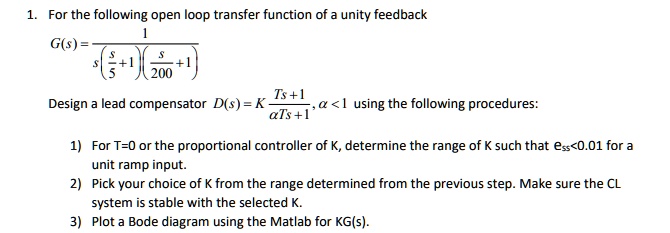 1. For the following open loop transfer function of a unity feedback

$G(s) = \frac{1}{s\left(\frac{s}{5}+1\right)\left(\frac{s}{200}+1\right)}$

Design a lead compensator $D(s) = K\frac{Ts+1}{\alpha Ts+1}, \alpha < 1$ using the following procedures:

1) For T=0 or the proportional controller of K, determine the range of K such that $e_{ss}$<0.01 for a unit ramp input.

2) Pick your choice of K from the range determined from the previous step. Make sure the CL system is stable with the selected K.

3) Plot a Bode diagram using the Matlab for KG(s).